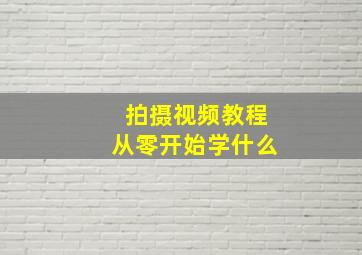 拍摄视频教程
从零开始学什么